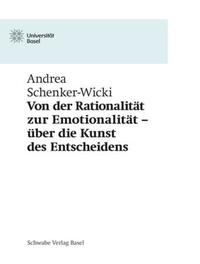 Universität
Basel

Andrea
Schenker-Wicki
Von der Rationalität zur Emotionalität – über die Kunst des Entscheidens

Schwabe Verlag Basel